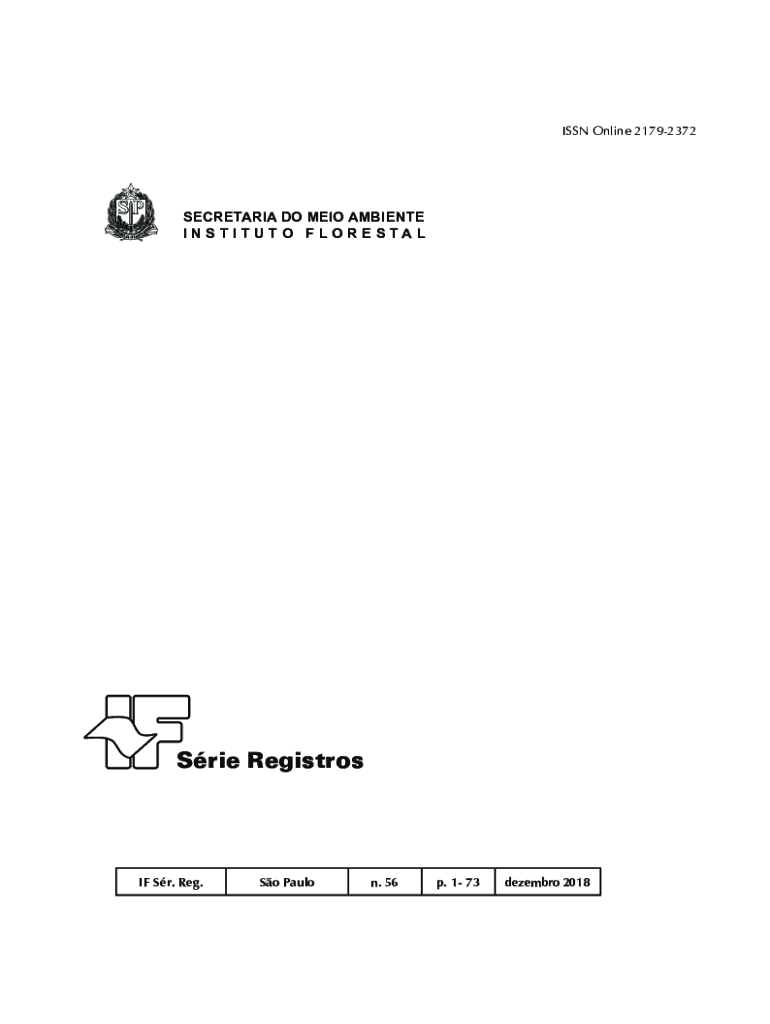 ISSN Online 2179-2372

SECRETARIA DO MEIO AMBIENTE
INSTITUTO FLORESTAL

Série Registros

| IF Sér. Reg. | São Paulo | n. 56 | p. 1- 73 | dezembro 2018 |
|---|---|---|---|---|